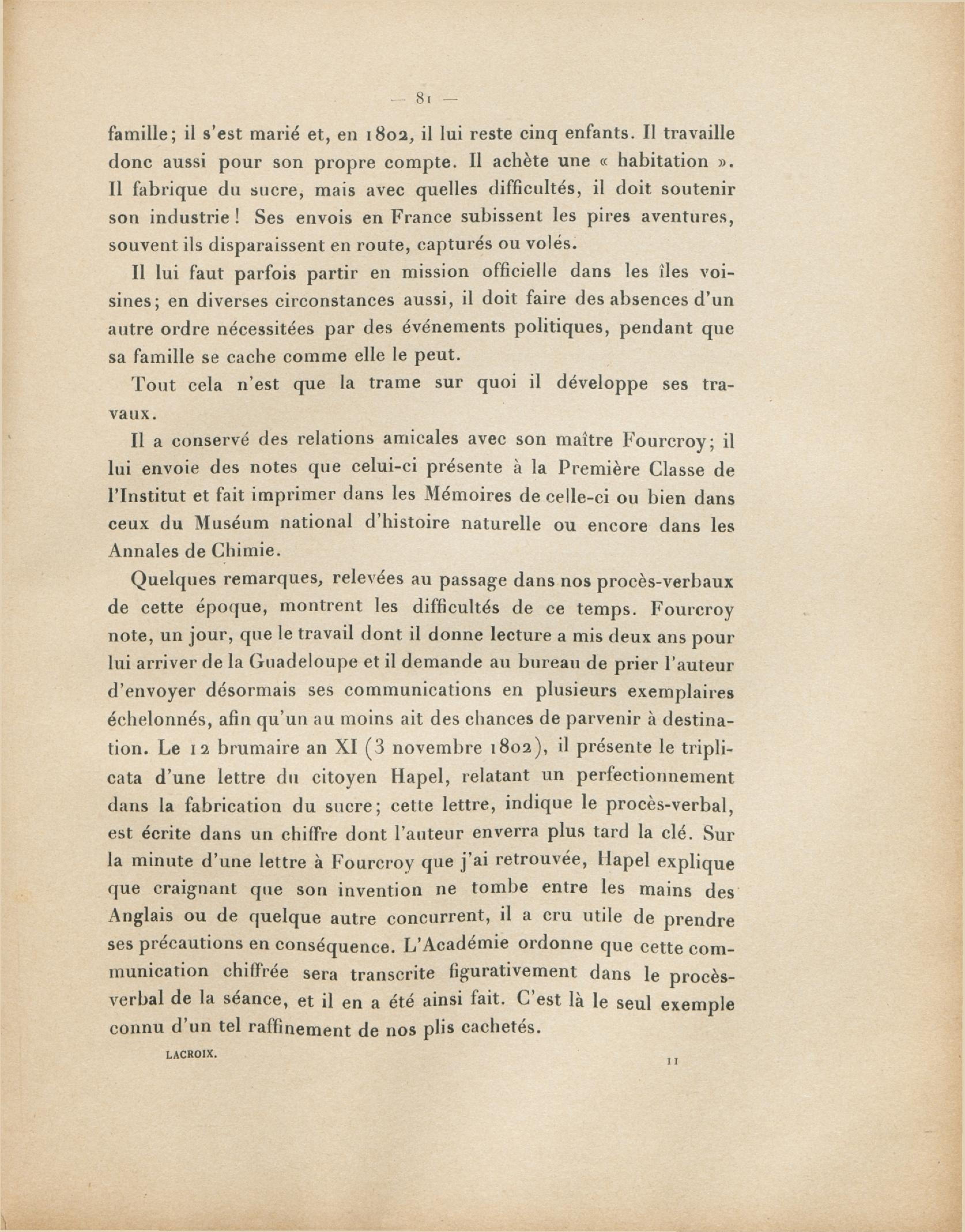 — 81 —

famille; il s'est marié et, en 1802, il lui reste cinq enfants. Il travaille donc aussi pour son propre compte. Il achète une « habitation ». Il fabrique du sucre, mais avec quelles difficultés, il doit soutenir son industrie! Ses envois en France subissent les pires aventures, souvent ils disparaissent en route, capturés ou volés.

Il lui faut parfois partir en mission officielle dans les îles voisines; en diverses circonstances aussi, il doit faire des absences d'un autre ordre nécessitées par des événements politiques, pendant que sa famille se cache comme elle le peut.

Tout cela n'est que la trame sur quoi il développe ses travaux.

Il a conservé des relations amicales avec son maître Fourcroy; il lui envoie des notes que celui-ci présente à la Première Classe de l'Institut et fait imprimer dans les Mémoires de celle-ci ou bien dans ceux du Muséum national d'histoire naturelle ou encore dans les Annales de Chimie.

Quelques remarques, relevées au passage dans nos procès-verbaux de cette époque, montrent les difficultés de ce temps. Fourcroy note, un jour, que le travail dont il donne lecture a mis deux ans pour lui arriver de la Guadeloupe et il demande au bureau de prier l'auteur d'envoyer désormais ses communications en plusieurs exemplaires échelonnés, afin qu'un au moins ait des chances de parvenir à destination. Le 12 brumaire an XI (3 novembre 1802), il présente le triplicata d'une lettre du citoyen Hapel, relatant un perfectionnement dans la fabrication du sucre; cette lettre, indique le procès-verbal, est écrite dans un chiffre dont l'auteur enverra plus tard la clé. Sur la minute d'une lettre à Fourcroy que j'ai retrouvée, Hapel explique que craignant que son invention ne tombe entre les mains des Anglais ou de quelque autre concurrent, il a cru utile de prendre ses précautions en conséquence. L'Académie ordonne que cette communication chiffrée sera transcrite figurativement dans le procès-verbal de la séance, et il en a été ainsi fait. C'est là le seul exemple connu d'un tel raffinement de nos plis cachetés.

LACROIX. 11